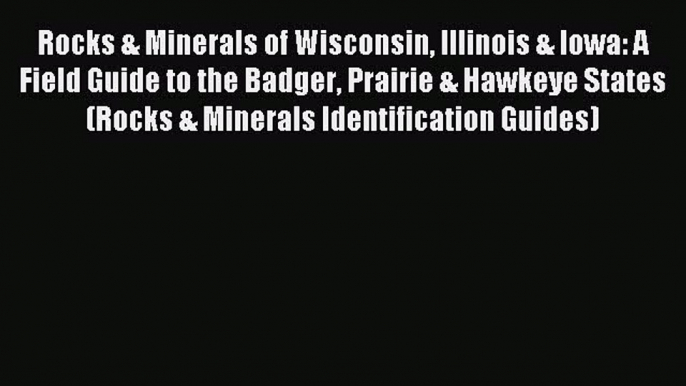 Rocks & Minerals of Wisconsin, Illinois & Iowa: A Field Guide to the Badger, Prairie & Hawkeye States (Rocks & Minerals Identification Guides)